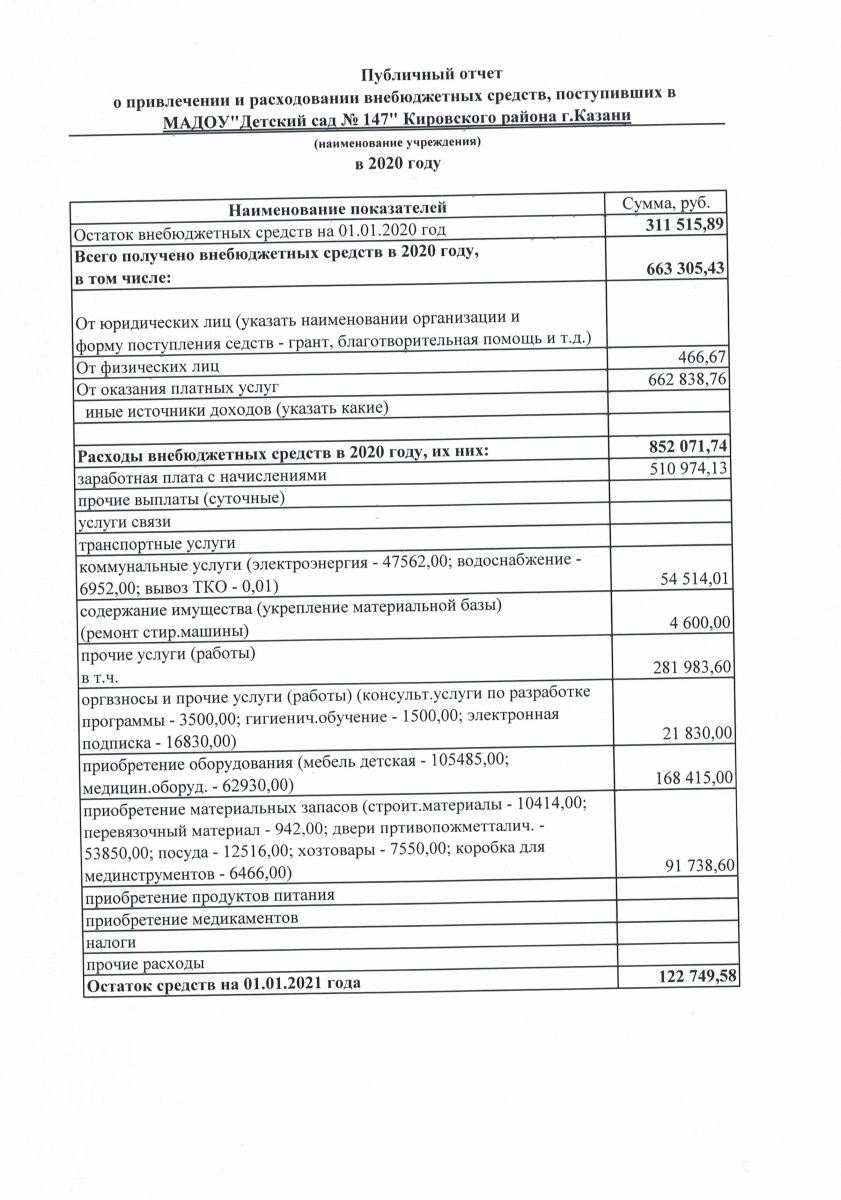 Публичный отчет
о привлечении и расходовании внебюджетных средств, поступивших в
МАДОУ"Детский сад № 147" Кировского района г.Казани
(наименование учреждения)
в 2020 году

| Наименование показателей | Сумма, руб. |
|---|---|
| Остаток внебюджетных средств на 01.01.2020 год | 311 515,89 |
| Всего получено внебюджетных средств в 2020 году, в том числе: | 663 305,43 |
| От юридических лиц (указать наименовании организации и форму поступления седств - грант, благотворительная помощь и т.д.) | |
| От физических лиц | 466,67 |
| От оказания платных услуг | 662 838,76 |
| иные источники доходов (указать какие) | |
| | |
| Расходы внебюджетных средств в 2020 году, их них: | 852 071,74 |
| заработная плата с начислениями | 510 974,13 |
| прочие выплаты (суточные) | |
| услуги связи | |
| транспортные услуги | |
| коммунальные услуги (электроэнергия - 47562,00; водоснабжение - 6952,00; вывоз ТКО - 0,01) | 54 514,01 |
| содержание имущества (укрепление материальной базы) (ремонт стир.машины) | 4 600,00 |
| прочие услуги (работы) в т.ч. | 281 983,60 |
| оргвзносы и прочие услуги (работы) (консульт.услуги по разработке программы - 3500,00; гигиенич.обучение - 1500,00; электронная подписка - 16830,00) | 21 830,00 |
| приобретение оборудования (мебель детская - 105485,00; медицин.оборуд. - 62930,00) | 168 415,00 |
| приобретение материальных запасов (строит.материалы - 10414,00; перевязочный материал - 942,00; двери пртивопожметталич. - 53850,00; посуда - 12516,00; хозтовары - 7550,00; коробка для мединструментов - 6466,00) | 91 738,60 |
| приобретение продуктов питания | |
| приобретение медикаментов | |
| налоги | |
| прочие расходы | |
| Остаток средств на 01.01.2021 года | 122 749,58 |